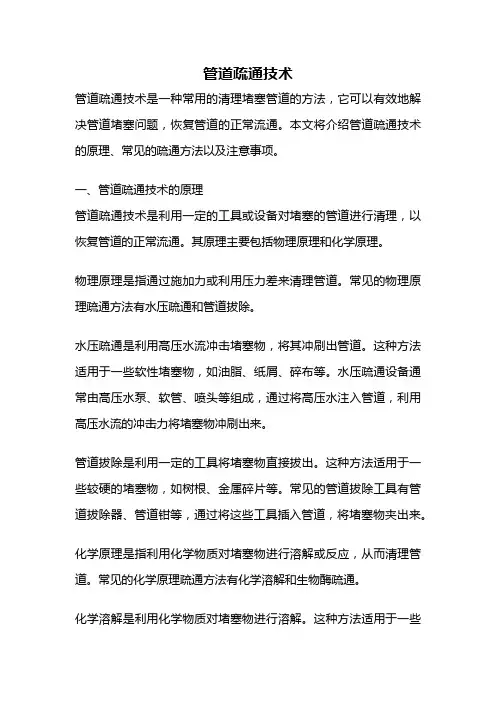 管道疏通技术

管道疏通技术是一种常用的清理堵塞管道的方法，它可以有效地解决管道堵塞问题，恢复管道的正常流通。本文将介绍管道疏通技术的原理、常见的疏通方法以及注意事项。

一、管道疏通技术的原理

管道疏通技术是利用一定的工具或设备对堵塞的管道进行清理，以恢复管道的正常流通。其原理主要包括物理原理和化学原理。

物理原理是指通过施加力或利用压力差来清理管道。常见的物理原理疏通方法有水压疏通和管道拔除。

水压疏通是利用高压水流冲击堵塞物，将其冲刷出管道。这种方法适用于一些软性堵塞物，如油脂、纸屑、碎布等。水压疏通设备通常由高压水泵、软管、喷头等组成，通过将高压水注入管道，利用高压水流的冲击力将堵塞物冲刷出来。

管道拔除是利用一定的工具将堵塞物直接拔出。这种方法适用于一些较硬的堵塞物，如树根、金属碎片等。常见的管道拔除工具有管道拔除器、管道钳等，通过将这些工具插入管道，将堵塞物夹出来。

化学原理是指利用化学物质对堵塞物进行溶解或反应，从而清理管道。常见的化学原理疏通方法有化学溶解和生物酶疏通。

化学溶解是利用化学物质对堵塞物进行溶解。这种方法适用于一些